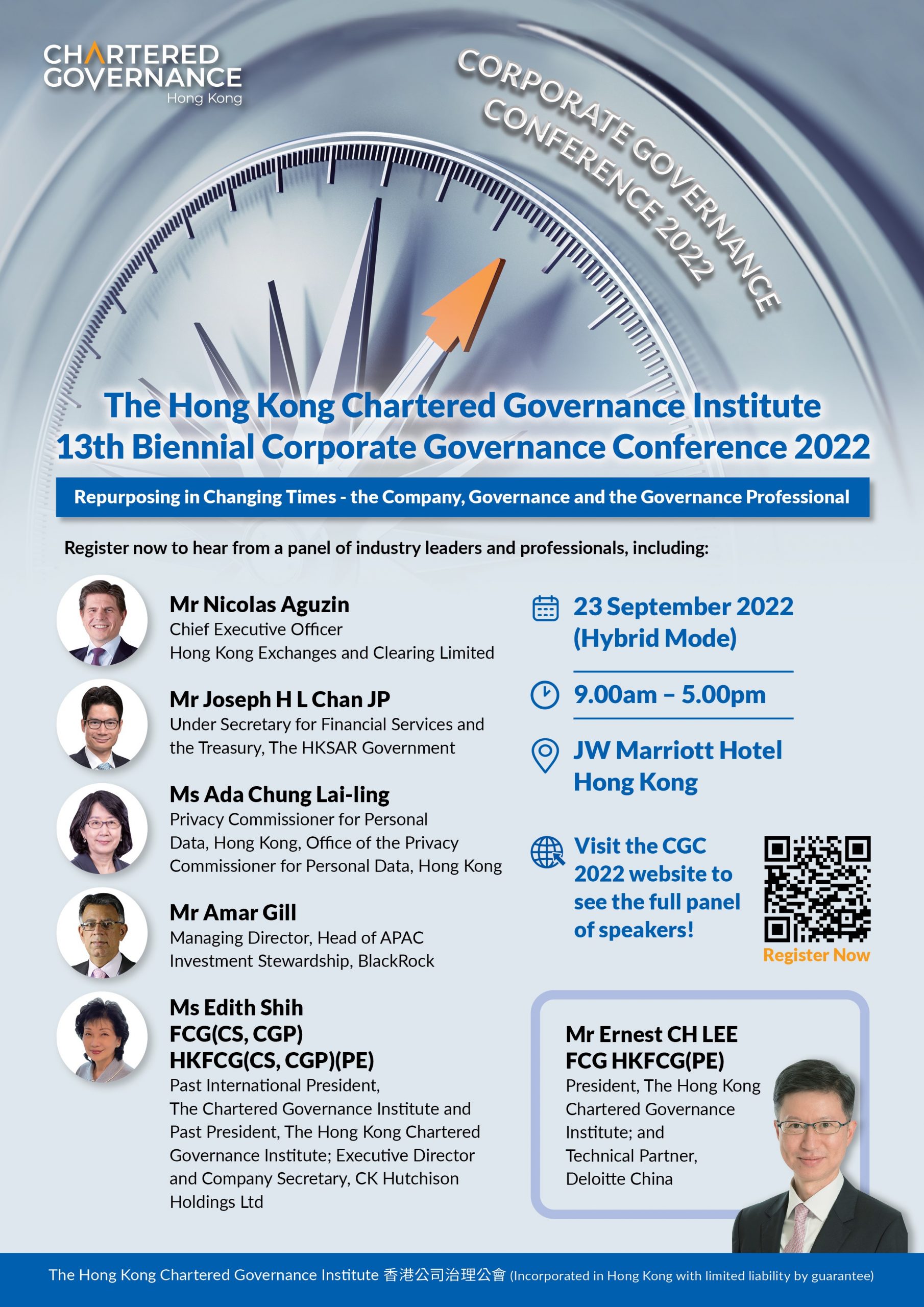 CHARTERED
GOVERNANCE
Hong Kong

CORPORATE GOVERNANCE
CONFERENCE 2022

The Hong Kong Chartered Governance Institute
13th Biennial Corporate Governance Conference 2022

Repurposing in Changing Times - the Company, Governance and the Governance Professional

Register now to hear from a panel of industry leaders and professionals, including:

Mr Nicolas Aguzin
Chief Executive Officer
Hong Kong Exchanges and Clearing Limited

Mr Joseph H L Chan JP
Under Secretary for Financial Services and the Treasury, The HKSAR Government

Ms Ada Chung Lai-ling
Privacy Commissioner for Personal Data, Hong Kong, Office of the Privacy Commissioner for Personal Data, Hong Kong

Mr Amar Gill
Managing Director, Head of APAC Investment Stewardship, BlackRock

Ms Edith Shih
FCG(CS, CGP)
HKFCG(CS, CGP)(PE)
Past International President, The Chartered Governance Institute and Past President, The Hong Kong Chartered Governance Institute; Executive Director and Company Secretary, CK Hutchison Holdings Ltd

23 September 2022
(Hybrid Mode)

9.00am – 5.00pm

JW Marriott Hotel
Hong Kong

Visit the CGC 2022 website to see the full panel of speakers!

Register Now

Mr Ernest CH LEE
FCG HKFCG(PE)
President, The Hong Kong Chartered Governance Institute; and
Technical Partner,
Deloitte China

The Hong Kong Chartered Governance Institute 香港公司治理公會 (Incorporated in Hong Kong with limited liability by guarantee)